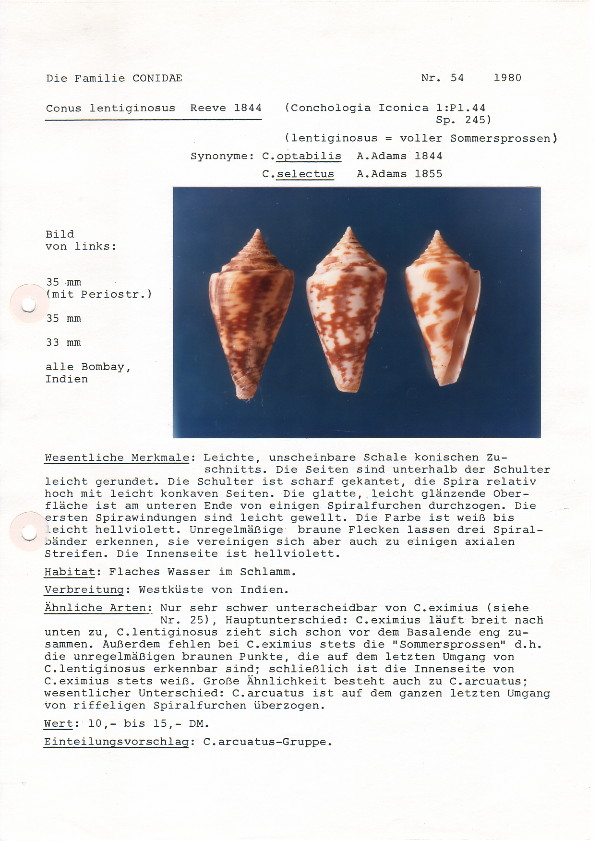 Die Familie CONIDAE

Nr. 54 1980

Conus lentiginosus Reeve 1844 (Conchologia Iconica 1:Pl.44 Sp. 245)

(lentiginosus = voller Sommersprossen)

Synonyme: C.optabilis A.Adams 1844

C.selectus A.Adams 1855

Bild von links:

35 mm (mit Periostr.)

35 mm

33 mm

alle Bombay, Indien

Wesentliche Merkmale: Leichte, unscheinbare Schale konischen Zuschnitts. Die Seiten sind unterhalb der Schulter leicht gerundet. Die Schulter ist scharf gekantet, die Spira relativ hoch mit leicht konkaven Seiten. Die glatte, leicht glänzende Oberfläche ist am unteren Ende von einigen Spiralfurchen durchzogen. Die ersten Spirawindungen sind leicht gewellt. Die Farbe ist weiß bis leicht hellviolett. Unregelmäßige braune Flecken lassen drei Spiralbänder erkennen, sie vereinigen sich aber auch zu einigen axialen Streifen. Die Innenseite ist hellviolett.

Habitat: Flaches Wasser im Schlamm.

Verbreitung: Westküste von Indien.

Ähnliche Arten: Nur sehr schwer unterscheidbar von C.eximius (siehe Nr. 25), Hauptunterschied: C.eximius läuft breit nach unten zu, C.lentiginosus zieht sich schon vor dem Basalende eng zusammen. Außerdem fehlen bei C.eximius stets die "Sommersprossen" d.h. die unregelmäßigen braunen Punkte, die auf dem letzten Umgang von C.lentiginosus erkennbar sind; schließlich ist die Innenseite von C.eximius stets weiß. Große Ähnlichkeit besteht auch zu C.arcuatus; wesentlicher Unterschied: C.arcuatus ist auf dem ganzen letzten Umgang von riffeligen Spiralfurchen überzogen.

Wert: 10,- bis 15,- DM.

Einteilungsvorschlag: C.arcuatus-Gruppe.